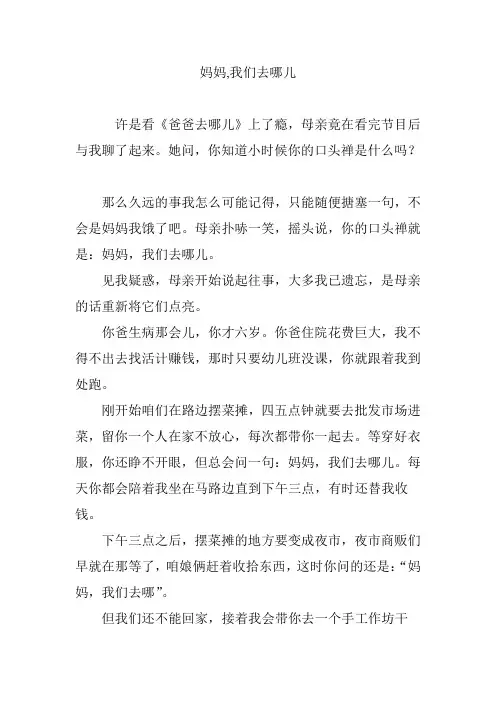 妈妈,我们去哪儿

许是看《爸爸去哪儿》上了瘾，母亲竟在看完节目后与我聊了起来。她问，你知道小时候你的口头禅是什么吗？

那么久远的事我怎么可能记得，只能随便搪塞一句，不会是妈妈我饿了吧。母亲扑哧一笑，摇头说，你的口头禅就是：妈妈，我们去哪儿。

见我疑惑，母亲开始说起往事，大多我已遗忘，是母亲的话重新将它们点亮。

你爸生病那会儿，你才六岁。你爸住院花费巨大，我不得不出去找活计赚钱，那时只要幼儿班没课，你就跟着我到处跑。

刚开始咱们在路边摆菜摊，四五点钟就要去批发市场进菜，留你一个人在家不放心，每次都带你一起去。等穿好衣服，你还睁不开眼，但总会问一句：妈妈，我们去哪儿。每天你都会陪着我坐在马路边直到下午三点，有时还替我收钱。

下午三点之后，摆菜摊的地方要变成夜市，夜市商贩们早就在那等了，咱娘俩赶着收拾东西，这时你问的还是：“妈妈，我们去哪”。

但我们还不能回家，接着我会带你去一个手工作坊干